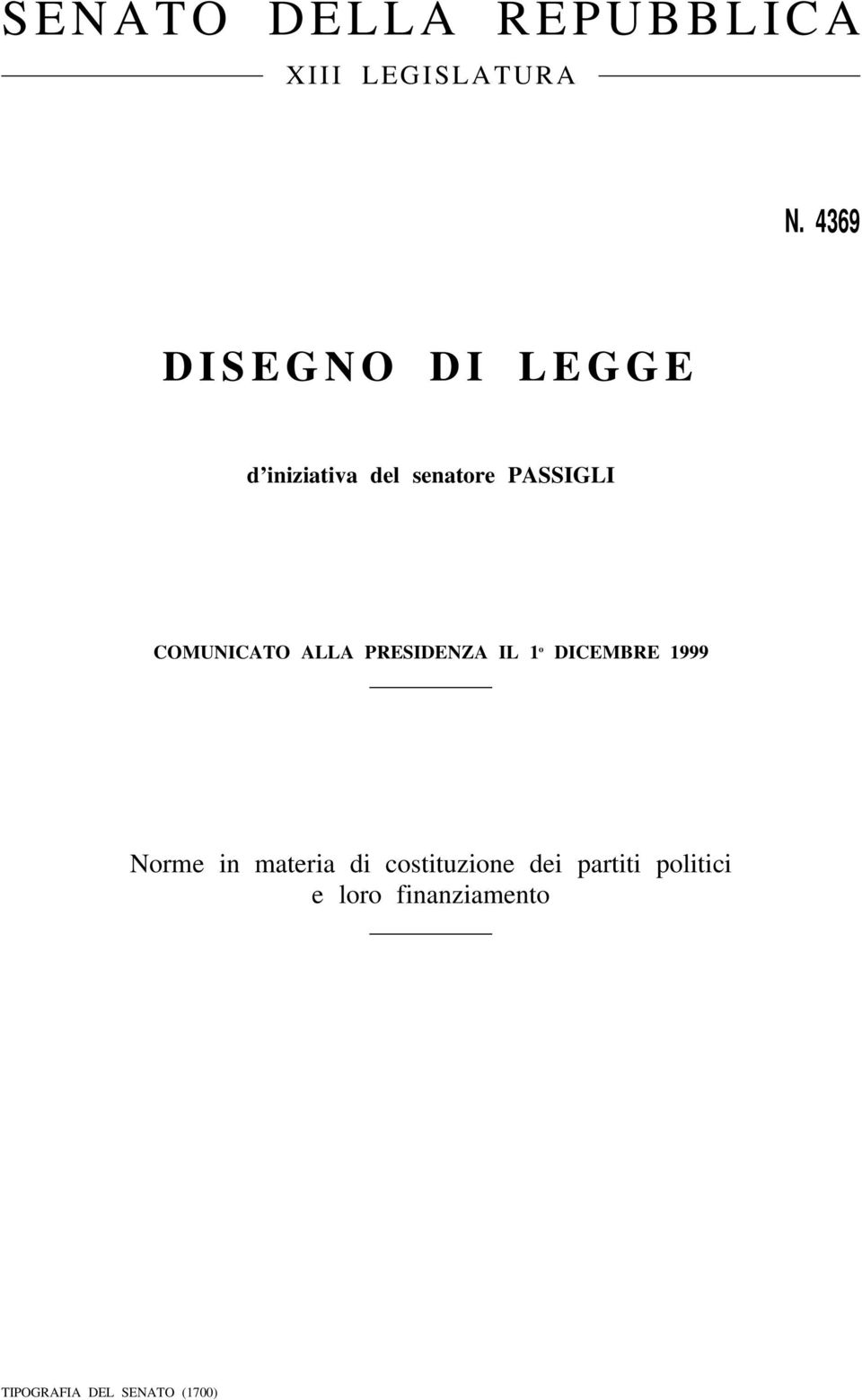 SENATO DELLA REPUBBLICA

XIII LEGISLATURA

N. 4369

DISEGNO DI LEGGE

d'iniziativa del senatore PASSIGLI

COMUNICATO ALLA PRESIDENZA IL 1º DICEMBRE 1999

Norme in materia di costituzione dei partiti politici e loro finanziamento

TIPOGRAFIA DEL SENATO (1700)